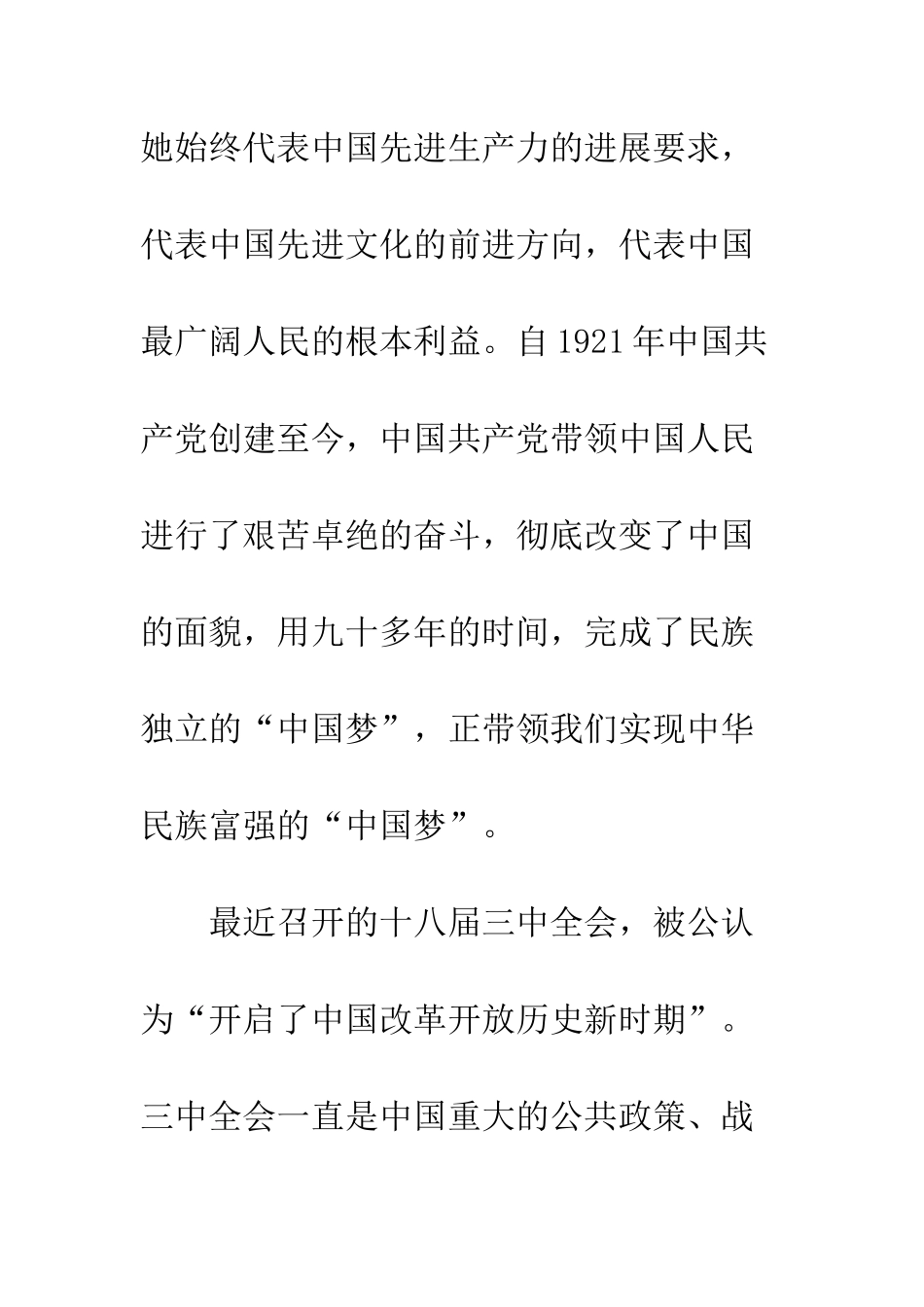 她始终代表中国先进生产力的进展要求，代表中国先进文化的前进方向，代表中国最广阔人民的根本利益。自1921年中国共产党创建至今，中国共产党带领中国人民进行了艰苦卓绝的奋斗，彻底改变了中国的面貌，用九十多年的时间，完成了民族独立的“中国梦”，正带领我们实现中华民族富强的“中国梦”。

最近召开的十八届三中全会，被公认为“开启了中国改革开放历史新时期”。三中全会一直是中国重大的公共政策、战